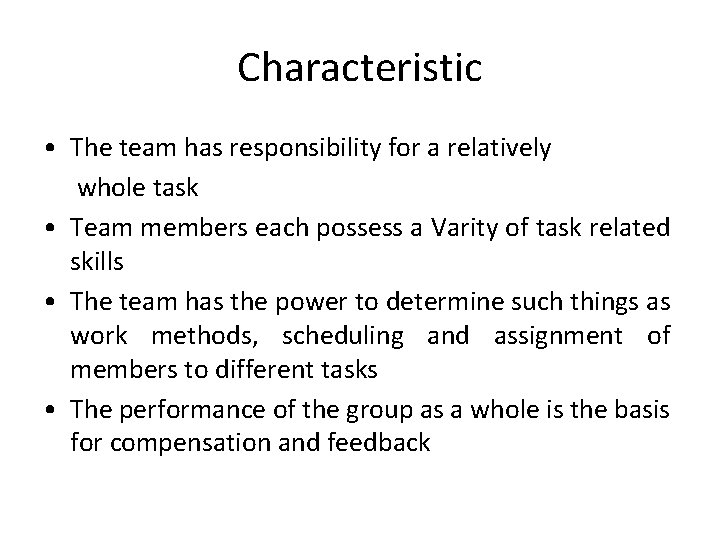 Characteristic

• The team has responsibility for a relatively whole task
• Team members each possess a Varity of task related skills
• The team has the power to determine such things as work methods, scheduling and assignment of members to different tasks
• The performance of the group as a whole is the basis for compensation and feedback